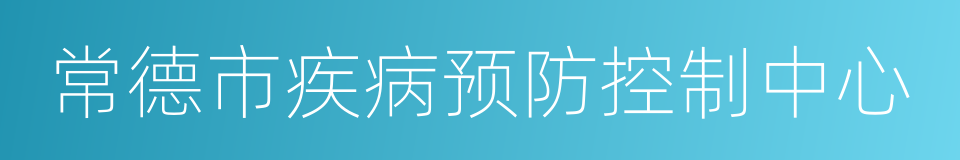 常德市疾病预防控制中心